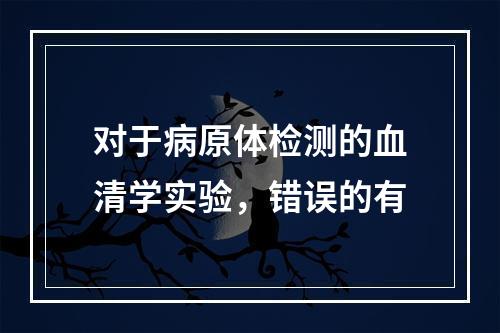 对于病原体检测的血清学实验，错误的有